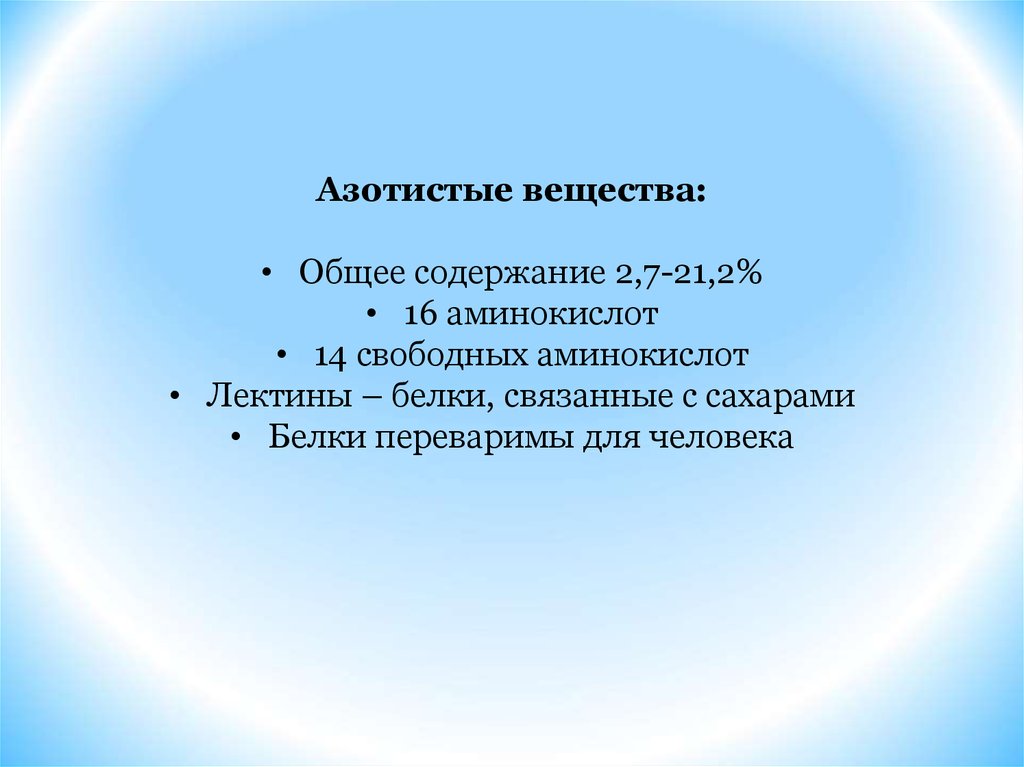 Азотистые вещества:

• Общее содержание 2,7-21,2%
• 16 аминокислот
• 14 свободных аминокислот
• Лектины – белки, связанные с сахарами
• Белки переваримы для человека